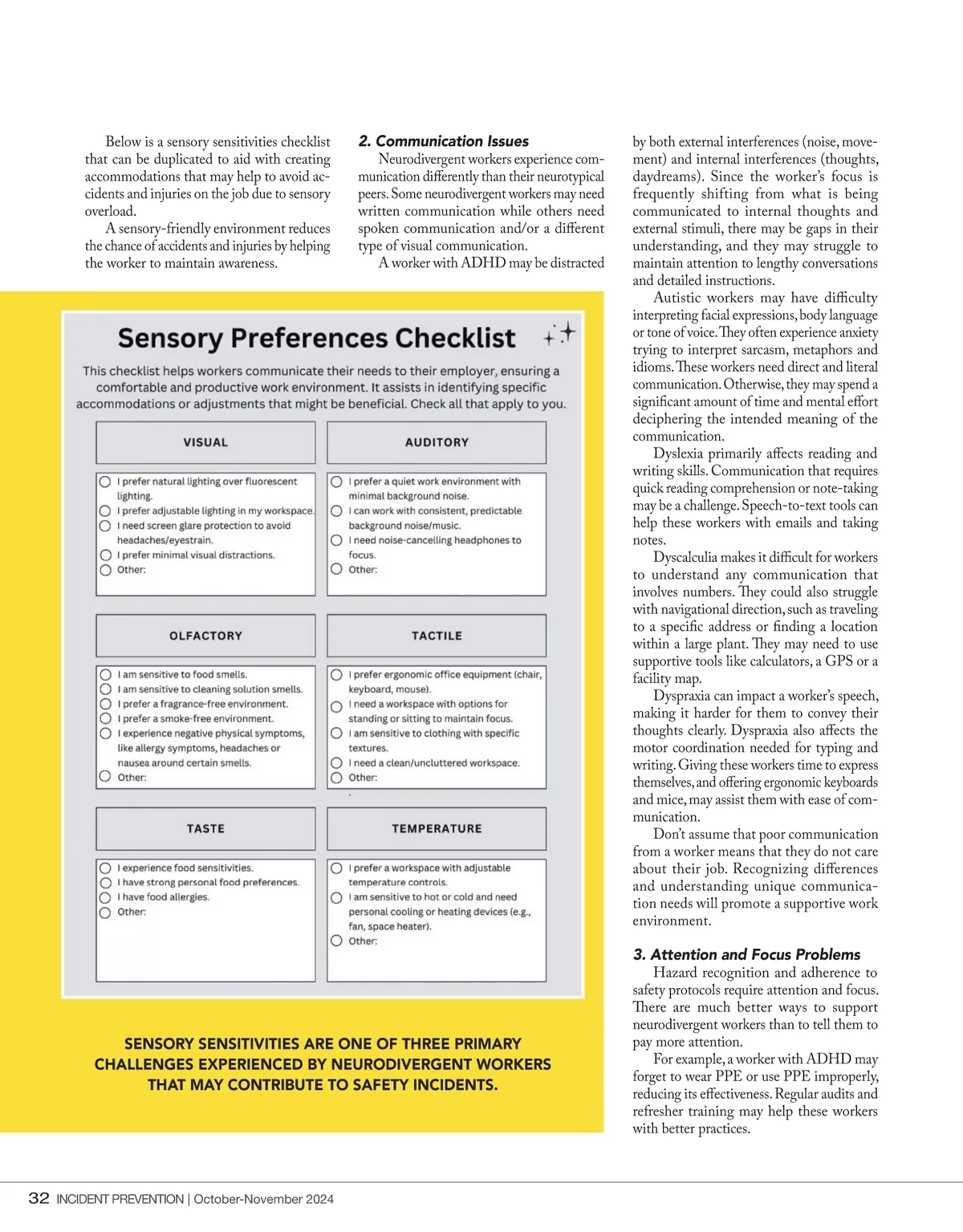 Below is a sensory sensitivities checklist that can be duplicated to aid with creating accommodations that may help to avoid accidents and injuries on the job due to sensory overload.

A sensory-friendly environment reduces the chance of accidents and injuries by helping the worker to maintain awareness.

2. Communication Issues

Neurodivergent workers experience communication differently than their neurotypical peers. Some neurodivergent workers may need written communication while others need spoken communication and/or a different type of visual communication.

A worker with ADHD may be distracted by both external interferences (noise, movement) and internal interferences (thoughts, daydreams). Since the worker's focus is frequently shifting from what is being communicated to internal thoughts and external stimuli, there may be gaps in their understanding, and they may struggle to maintain attention to lengthy conversations and detailed instructions.

Autistic workers may have difficulty interpreting facial expressions, body language or tone of voice. They often experience anxiety trying to interpret sarcasm, metaphors and idioms. These workers need direct and literal communication. Otherwise, they may spend a significant amount of time and mental effort deciphering the intended meaning of the communication.

Dyslexia primarily affects reading and writing skills. Communication that requires quick reading comprehension or note-taking may be a challenge. Speech-to-text tools can help these workers with emails and taking notes.

Dyscalculia makes it difficult for workers to understand any communication that involves numbers. They could also struggle with navigational direction, such as traveling to a specific address or finding a location within a large plant. They may need to use supportive tools like calculators, a GPS or a facility map.

Dyspraxia can impact a worker's speech, making it harder for them to convey their thoughts clearly. Dyspraxia also affects the motor coordination needed for typing and writing. Giving these workers time to express themselves, and offering ergonomic keyboards and mice, may assist them with ease of communication.

Don't assume that poor communication from a worker means that they do not care about their job. Recognizing differences and understanding unique communication needs will promote a supportive work environment.

3. Attention and Focus Problems

Hazard recognition and adherence to safety protocols require attention and focus. There are much better ways to support neurodivergent workers than to tell them to pay more attention.

For example, a worker with ADHD may forget to wear PPE or use PPE improperly, reducing its effectiveness. Regular audits and refresher training may help these workers with better practices.

Sensory Preferences Checklist

This checklist helps workers communicate their needs to their employer, ensuring a comfortable and productive work environment. It assists in identifying specific accommodations or adjustments that might be beneficial. Check all that apply to you.

VISUAL
I prefer natural lighting over fluorescent lighting.
I prefer adjustable lighting in my workspace.
I need screen glare protection to avoid headaches/eyestrain.
I prefer minimal visual distractions.
Other:

AUDITORY
I prefer a quiet work environment with minimal background noise.
I can work with consistent, predictable background noise/music.
I need noise-cancelling headphones to focus.
Other:

OLFACTORY
I am sensitive to food smells.
I am sensitive to cleaning solution smells.
I prefer a fragrance-free environment.
I prefer a smoke-free environment.
I experience negative physical symptoms, like allergy symptoms, headaches or nausea around certain smells.
Other:

TACTILE
I prefer ergonomic office equipment (chair, keyboard, mouse).
I need a workspace with options for standing or sitting to maintain focus.
I am sensitive to clothing with specific textures.
I need a clean/uncluttered workspace.
Other:

TASTE
I experience food sensitivities.
I have strong personal food preferences.
I have food allergies.
Other:

TEMPERATURE
I prefer a workspace with adjustable temperature controls.
I am sensitive to hot or cold and need personal cooling or heating devices (e.g., fan, space heater).
Other:

SENSORY SENSITIVITIES ARE ONE OF THREE PRIMARY CHALLENGES EXPERIENCED BY NEURODIVERGENT WORKERS THAT MAY CONTRIBUTE TO SAFETY INCIDENTS.

32 INCIDENT PREVENTION | October-November 2024